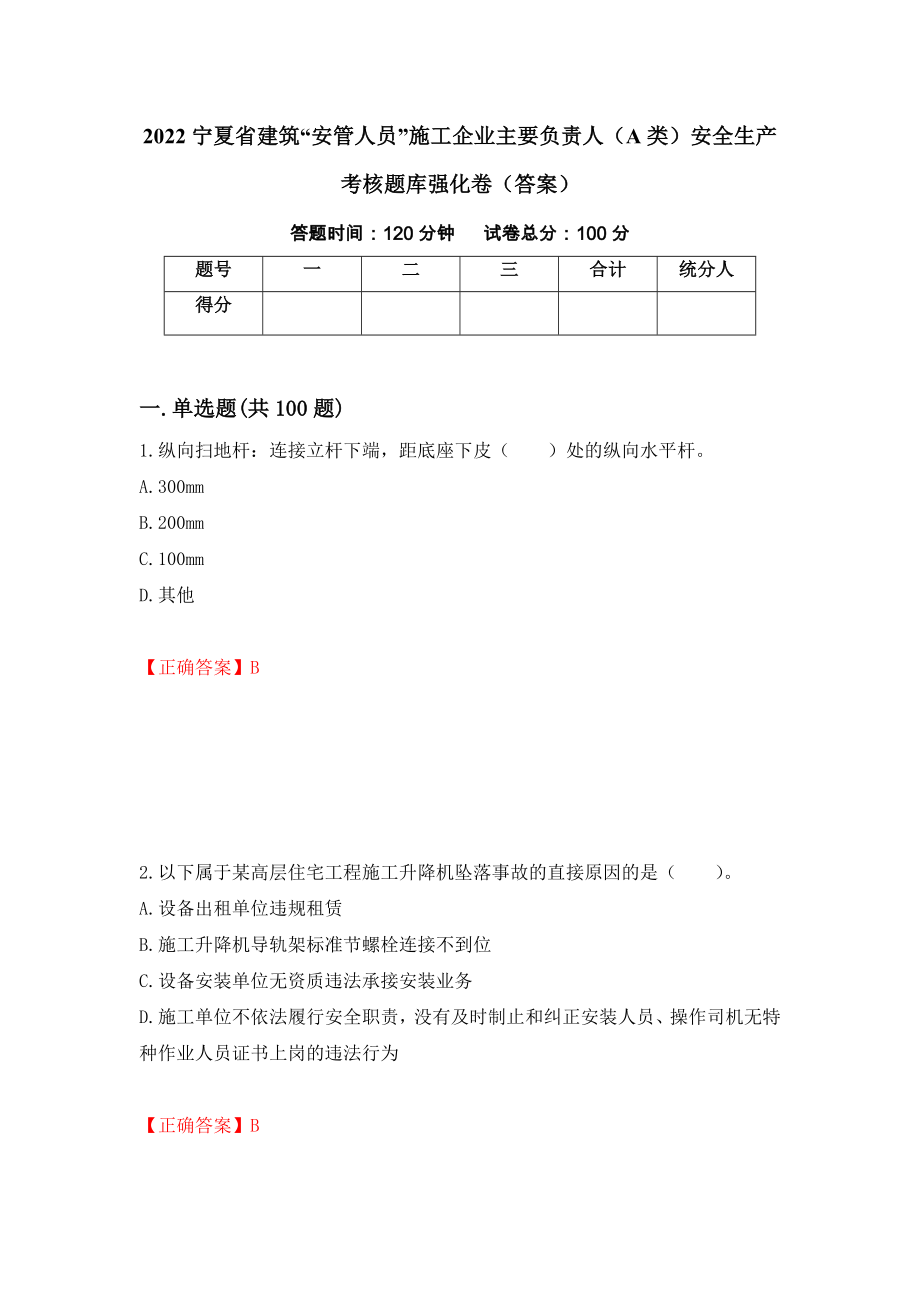 2022 宁夏省建筑“安管人员”施工企业主要负责人（A 类）安全生产考核题库强化卷（答案）

答题时间：120 分钟　　试卷总分：100 分

| 题号 | 一 | 二 | 三 | 合计 | 统分人 |
|---|---|---|---|---|---|
| 得分 | | | | | |

一. 单选题(共 100 题)

1. 纵向扫地杆：连接立杆下端，距底座下皮（　　）处的纵向水平杆。

A. 300mm

B. 200mm

C. 100mm

D. 其他

【正确答案】B

2. 以下属于某高层住宅工程施工升降机坠落事故的直接原因的是（　　）。

A. 设备出租单位违规租赁

B. 施工升降机导轨架标准节螺栓连接不到位

C. 设备安装单位无资质违法承接安装业务

D. 施工单位不依法履行安全职责，没有及时制止和纠正安装人员、操作司机无特种作业人员证书上岗的违法行为

【正确答案】B